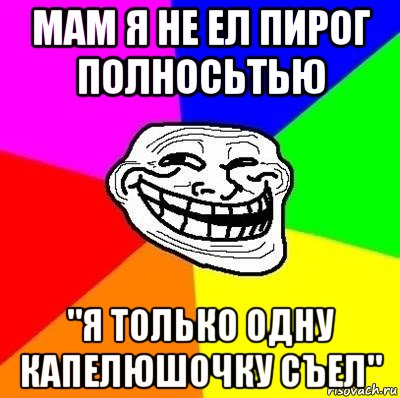 МАМ Я НЕ ЕЛ ПИРОГ ПОЛНОСЬТЬЮ

"Я ТОЛЬКО ОДНУ КАПЕЛЮШОЧКУ СЪЕЛ"

risovach.ru